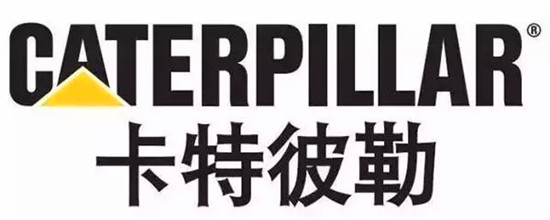 CATERPILLAR®
卡特彼勒